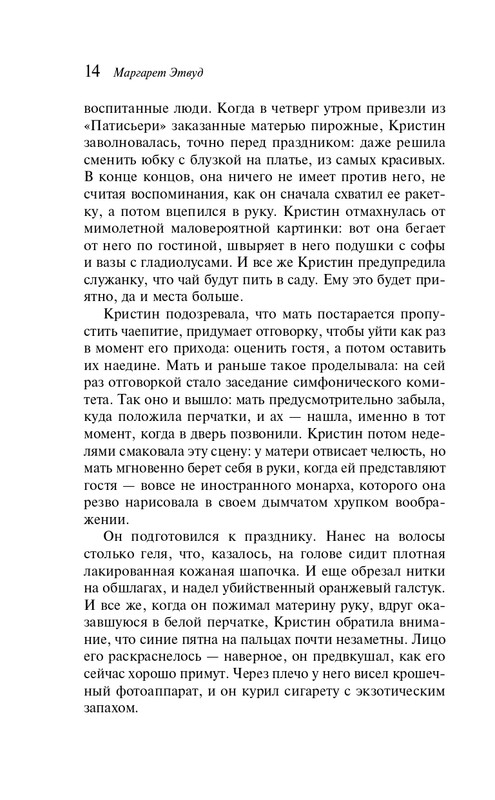 14 Маргарет Этвуд

воспитанные люди. Когда в четверг утром привезли из «Патисьери» заказанные матерью пирожные, Кристин заволновалась, точно перед праздником: даже решила сменить юбку с блузкой на платье, из самых красивых. В конце концов, она ничего не имеет против него, не считая воспоминания, как он сначала схватил ее ракетку, а потом вцепился в руку. Кристин отмахнулась от мимолетной маловероятной картинки: вот она бегает от него по гостиной, швыряет в него подушки с софы и вазы с гладиолусами. И все же Кристин предупредила служанку, что чай будут пить в саду. Ему это будет приятно, да и места больше.

Кристин подозревала, что мать постарается пропустить чаепитие, придумает отговорку, чтобы уйти как раз в момент его прихода: оценить гостя, а потом оставить их наедине. Мать и раньше такое проделывала: на сей раз отговоркой стало заседание симфонического комитета. Так оно и вышло: мать предусмотрительно забыла, куда положила перчатки, и ах — нашла, именно в тот момент, когда в дверь позвонили. Кристин потом неделями смаковала эту сцену: у матери отвисает челюсть, но мать мгновенно берет себя в руки, когда ей представляют гостя — вовсе не иностранного монарха, которого она резво нарисовала в своем дымчатом хрупком воображении.

Он подготовился к празднику. Нанес на волосы столько геля, что, казалось, на голове сидит плотная лакированная кожаная шапочка. И еще обрезал нитки на обшлагах, и надел убийственный оранжевый галстук. И все же, когда он пожимал материну руку, вдруг оказавшуюся в белой перчатке, Кристин обратила внимание, что синие пятна на пальцах почти незаметны. Лицо его раскраснелось — наверное, он предвкушал, как его сейчас хорошо примут. Через плечо у него висел крошечный фотоаппарат, и он курил сигарету с экзотическим запахом.